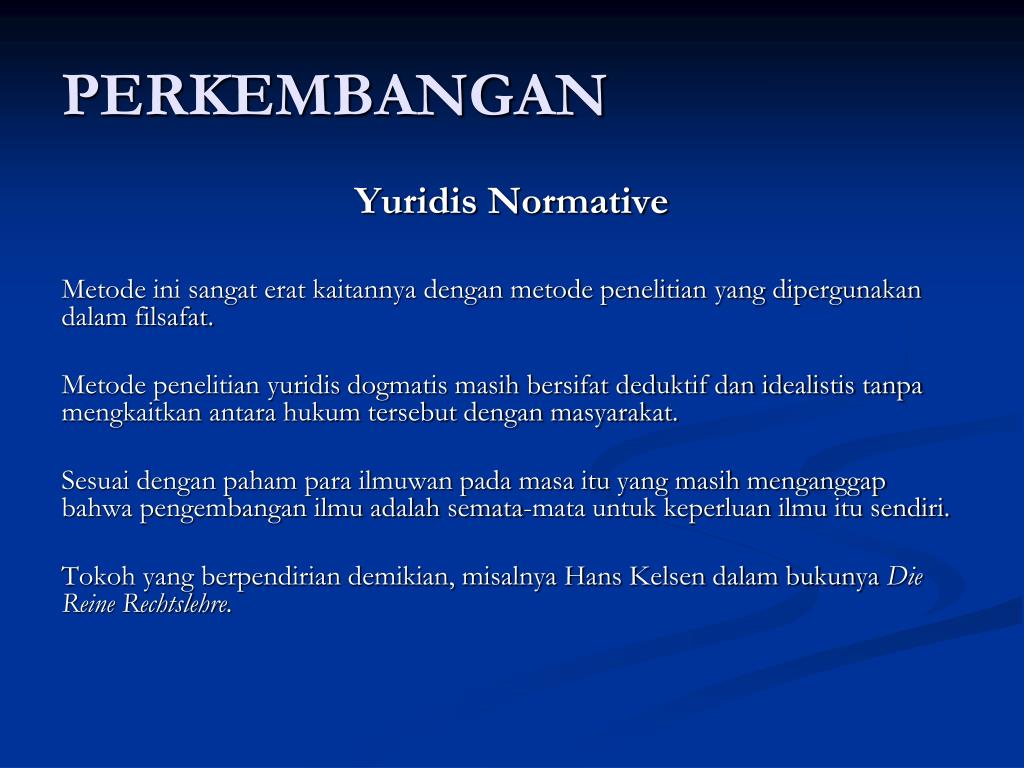 PERKEMBANGAN

Yuridis Normative

Metode ini sangat erat kaitannya dengan metode penelitian yang dipergunakan dalam filsafat.

Metode penelitian yuridis dogmatis masih bersifat deduktif dan idealistis tanpa mengkaitkan antara hukum tersebut dengan masyarakat.

Sesuai dengan paham para ilmuwan pada masa itu yang masih menganggap bahwa pengembangan ilmu adalah semata-mata untuk keperluan ilmu itu sendiri.

Tokoh yang berpendirian demikian, misalnya Hans Kelsen dalam bukunya Die Reine Rechtslehre.